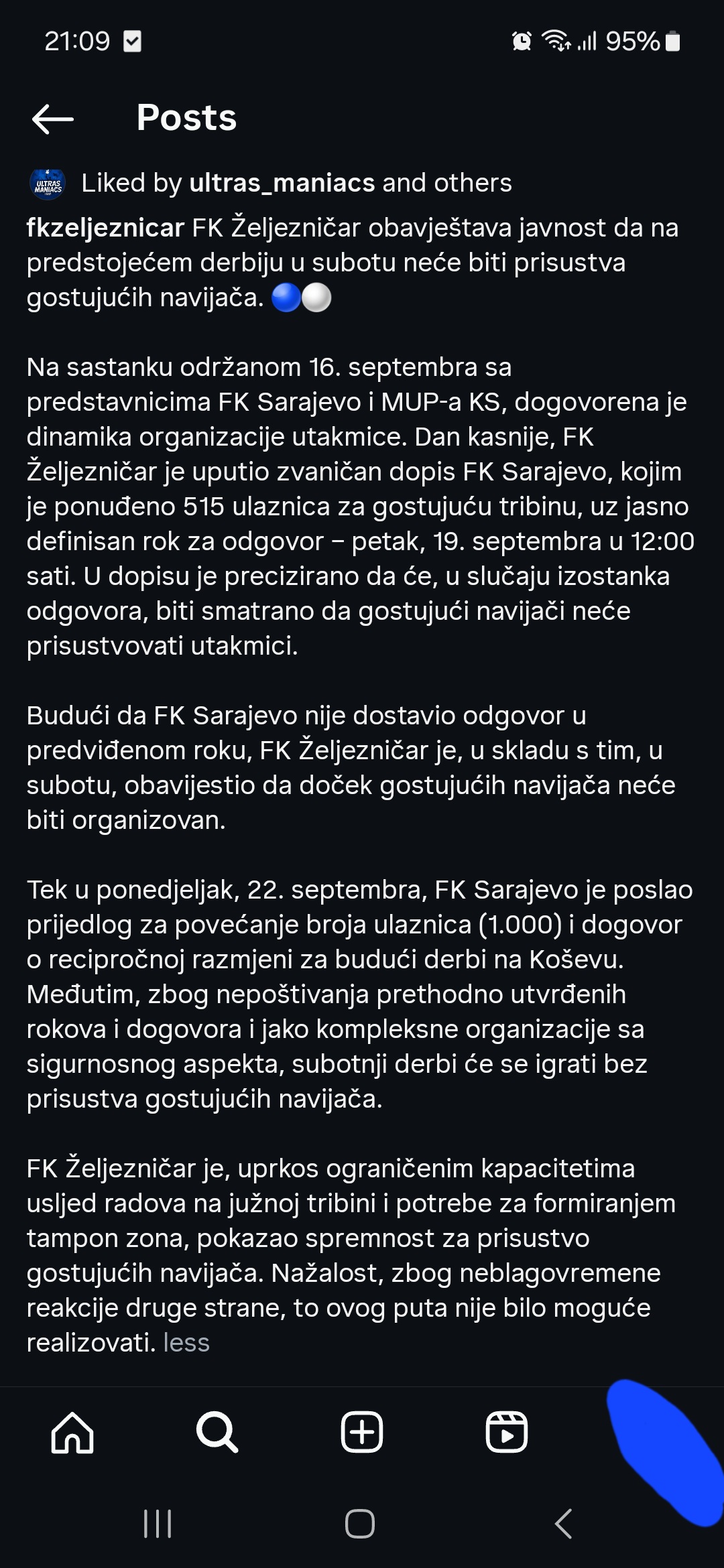 21:09 95%

Posts

ULTRAS MANIACS Liked by ultras_maniacs and others

fkzeljeznicar FK Željezničar obavještava javnost da na predstojećem derbiju u subotu neće biti prisustva gostujućih navijača. 🔵⚪

Na sastanku održanom 16. septembra sa predstavnicima FK Sarajevo i MUP-a KS, dogovorena je dinamika organizacije utakmice. Dan kasnije, FK Željezničar je uputio zvaničan dopis FK Sarajevo, kojim je ponuđeno 515 ulaznica za gostujuću tribinu, uz jasno definisan rok za odgovor – petak, 19. septembra u 12:00 sati. U dopisu je precizirano da će, u slučaju izostanka odgovora, biti smatrano da gostujući navijači neće prisustvovati utakmici.

Budući da FK Sarajevo nije dostavio odgovor u predviđenom roku, FK Željezničar je, u skladu s tim, u subotu, obavijestio da doček gostujućih navijača neće biti organizovan.

Tek u ponedjeljak, 22. septembra, FK Sarajevo je poslao prijedlog za povećanje broja ulaznica (1.000) i dogovor o recipročnoj razmjeni za budući derbi na Koševu. Međutim, zbog nepoštivanja prethodno utvrđenih rokova i dogovora i jako kompleksne organizacije sa sigurnosnog aspekta, subotnji derbi će se igrati bez prisustva gostujućih navijača.

FK Željezničar je, uprkos ograničenim kapacitetima usljed radova na južnoj tribini i potrebe za formiranjem tampon zona, pokazao spremnost za prisustvo gostujućih navijača. Nažalost, zbog neblagovremene reakcije druge strane, to ovog puta nije bilo moguće realizovati. less